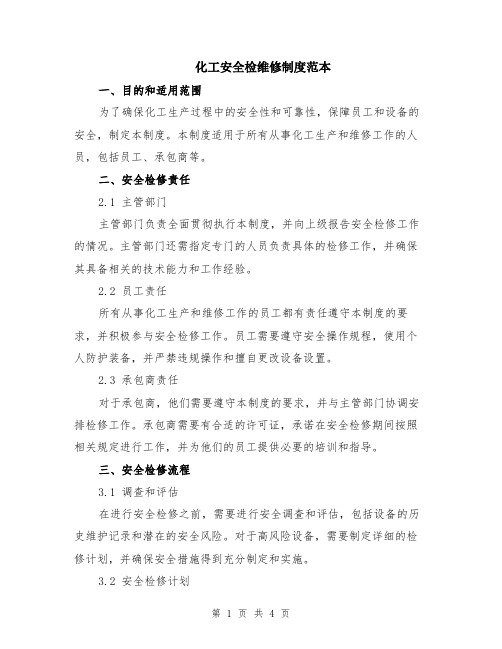 化工安全检维修制度范本

一、目的和适用范围

为了确保化工生产过程中的安全性和可靠性，保障员工和设备的安全，制定本制度。本制度适用于所有从事化工生产和维修工作的人员，包括员工、承包商等。

二、安全检修责任

2.1 主管部门

主管部门负责全面贯彻执行本制度，并向上级报告安全检修工作的情况。主管部门还需指定专门的人员负责具体的检修工作，并确保其具备相关的技术能力和工作经验。

2.2 员工责任

所有从事化工生产和维修工作的员工都有责任遵守本制度的要求，并积极参与安全检修工作。员工需要遵守安全操作规程，使用个人防护装备，并严禁违规操作和擅自更改设备设置。

2.3 承包商责任

对于承包商，他们需要遵守本制度的要求，并与主管部门协调安排检修工作。承包商需要有合适的许可证，承诺在安全检修期间按照相关规定进行工作，并为他们的员工提供必要的培训和指导。

三、安全检修流程

3.1 调查和评估

在进行安全检修之前，需要进行安全调查和评估，包括设备的历史维护记录和潜在的安全风险。对于高风险设备，需要制定详细的检修计划，并确保安全措施得到充分制定和实施。

3.2 安全检修计划

第 1 页 共 4 页